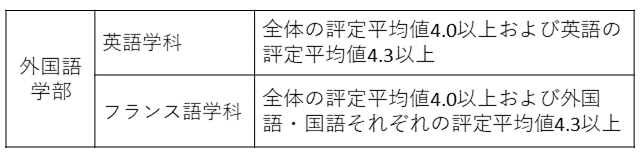 | 外国語学部 | 英語学科 | 全体の評定平均値4.0以上および英語の評定平均値4.3以上 |
|---|---|---|
| | フランス語学科 | 全体の評定平均値4.0以上および外国語・国語それぞれの評定平均値4.3以上 |